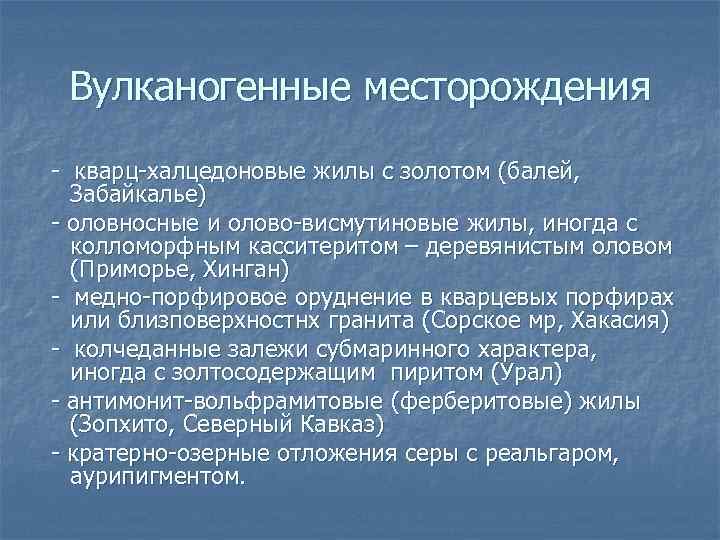 Вулканогенные месторождения

- кварц-халцедоновые жилы с золотом (балей, Забайкалье)
- оловносные и олово-висмутиновые жилы, иногда с колломорфным касситеритом – деревянистым оловом (Приморье, Хинган)
- медно-порфировое оруднение в кварцевых порфирах или близповерхностнх гранита (Сорское мр, Хакасия)
- колчеданные залежи субмаринного характера, иногда с золтосодержащим пиритом (Урал)
- антимонит-вольфрамитовые (ферберитовые) жилы (Зопхито, Северный Кавказ)
- кратерно-озерные отложения серы с реальгаром, аурипигментом.